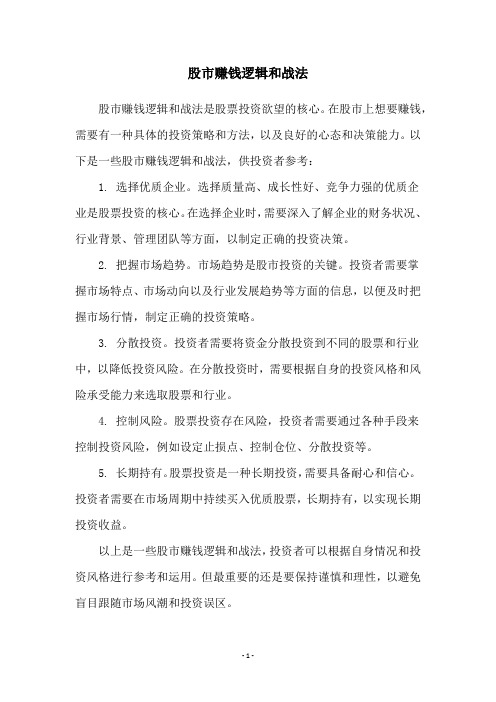 股市赚钱逻辑和战法

股市赚钱逻辑和战法是股票投资欲望的核心。在股市上想要赚钱，需要有一种具体的投资策略和方法，以及良好的心态和决策能力。以下是一些股市赚钱逻辑和战法，供投资者参考：

1. 选择优质企业。选择质量高、成长性好、竞争力强的优质企业是股票投资的核心。在选择企业时，需要深入了解企业的财务状况、行业背景、管理团队等方面，以制定正确的投资决策。

2. 把握市场趋势。市场趋势是股市投资的关键。投资者需要掌握市场特点、市场动向以及行业发展趋势等方面的信息，以便及时把握市场行情，制定正确的投资策略。

3. 分散投资。投资者需要将资金分散投资到不同的股票和行业中，以降低投资风险。在分散投资时，需要根据自身的投资风格和风险承受能力来选取股票和行业。

4. 控制风险。股票投资存在风险，投资者需要通过各种手段来控制投资风险，例如设定止损点、控制仓位、分散投资等。

5. 长期持有。股票投资是一种长期投资，需要具备耐心和信心。投资者需要在市场周期中持续买入优质股票，长期持有，以实现长期投资收益。

以上是一些股市赚钱逻辑和战法，投资者可以根据自身情况和投资风格进行参考和运用。但最重要的还是要保持谨慎和理性，以避免盲目跟随市场风潮和投资误区。

- 1 -